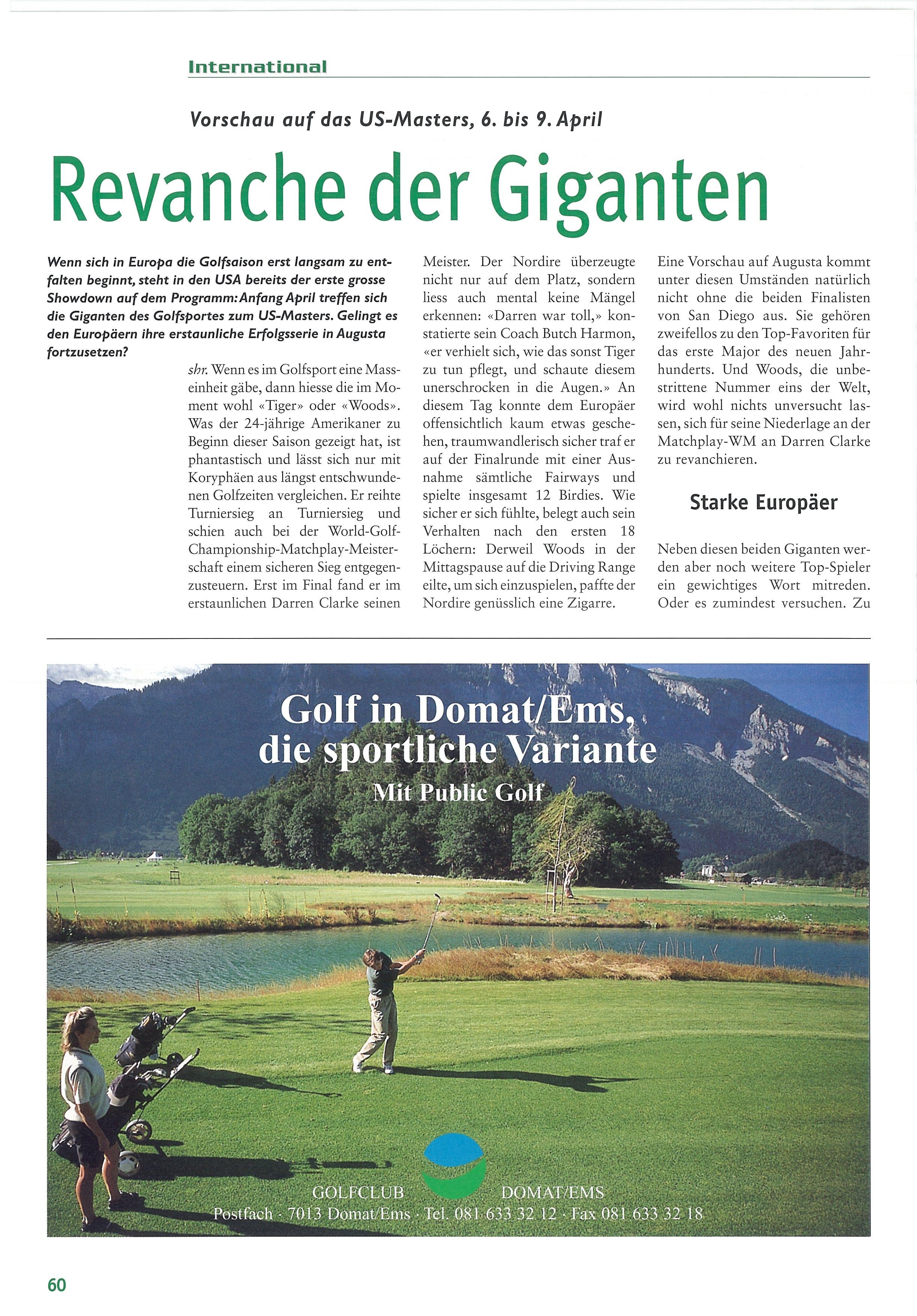 International

Vorschau auf das US-Masters, 6. bis 9. April

Revanche der Giganten

Wenn sich in Europa die Golfsaison erst langsam zu entfalten beginnt, steht in den USA bereits der erste grosse Showdown auf dem Programm: Anfang April treffen sich die Giganten des Golfsportes zum US-Masters. Gelingt es den Europäern ihre erstaunliche Erfolgsserie in Augusta fortzusetzen?

shr. Wenn es im Golfsport eine Masseinheit gäbe, dann hiesse die im Moment wohl «Tiger» oder «Woods». Was der 24-jährige Amerikaner zu Beginn dieser Saison gezeigt hat, ist phantastisch und lässt sich nur mit Koryphäen aus längst entschwundenen Golfzeiten vergleichen. Er reihte Turniersieg an Turniersieg und schien auch bei der World-Golf-Championship-Matchplay-Meisterschaft einem sicheren Sieg entgegenzusteuern. Erst im Final fand er im erstaunlichen Darren Clarke seinen Meister. Der Nordire überzeugte nicht nur auf dem Platz, sondern liess auch mental keine Mängel erkennen: «Darren war toll,» konstatierte sein Coach Butch Harmon, «er verhielt sich, wie das sonst Tiger zu tun pflegt, und schaute diesem unerschrocken in die Augen.» An diesem Tag konnte dem Europäer offensichtlich kaum etwas geschehen, traumwandlerisch sicher traf er auf der Finalrunde mit einer Ausnahme sämtliche Fairways und spielte insgesamt 12 Birdies. Wie sicher er sich fühlte, belegt auch sein Verhalten nach den ersten 18 Löchern: Derweil Woods in der Mittagspause auf die Driving Range eilte, um sich einzuspielen, paffte der Nordire genüsslich eine Zigarre.

Eine Vorschau auf Augusta kommt unter diesen Umständen natürlich nicht ohne die beiden Finalisten von San Diego aus. Sie gehören zweifellos zu den Top-Favoriten für das erste Major des neuen Jahrhunderts. Und Woods, die unbestrittene Nummer eins der Welt, wird wohl nichts unversucht lassen, sich für seine Niederlage an der Matchplay-WM an Darren Clarke zu revanchieren.

Starke Europäer

Neben diesen beiden Giganten werden aber noch weitere Top-Spieler ein gewichtiges Wort mitreden. Oder es zumindest versuchen. Zu

Golf in Domat/Ems, die sportliche Variante

Mit Public Golf

GOLFCLUB DOMAT/EMS
Postfach · 7013 Domat/Ems · Tel. 081 633 32 12 · Fax 081 633 32 18

60